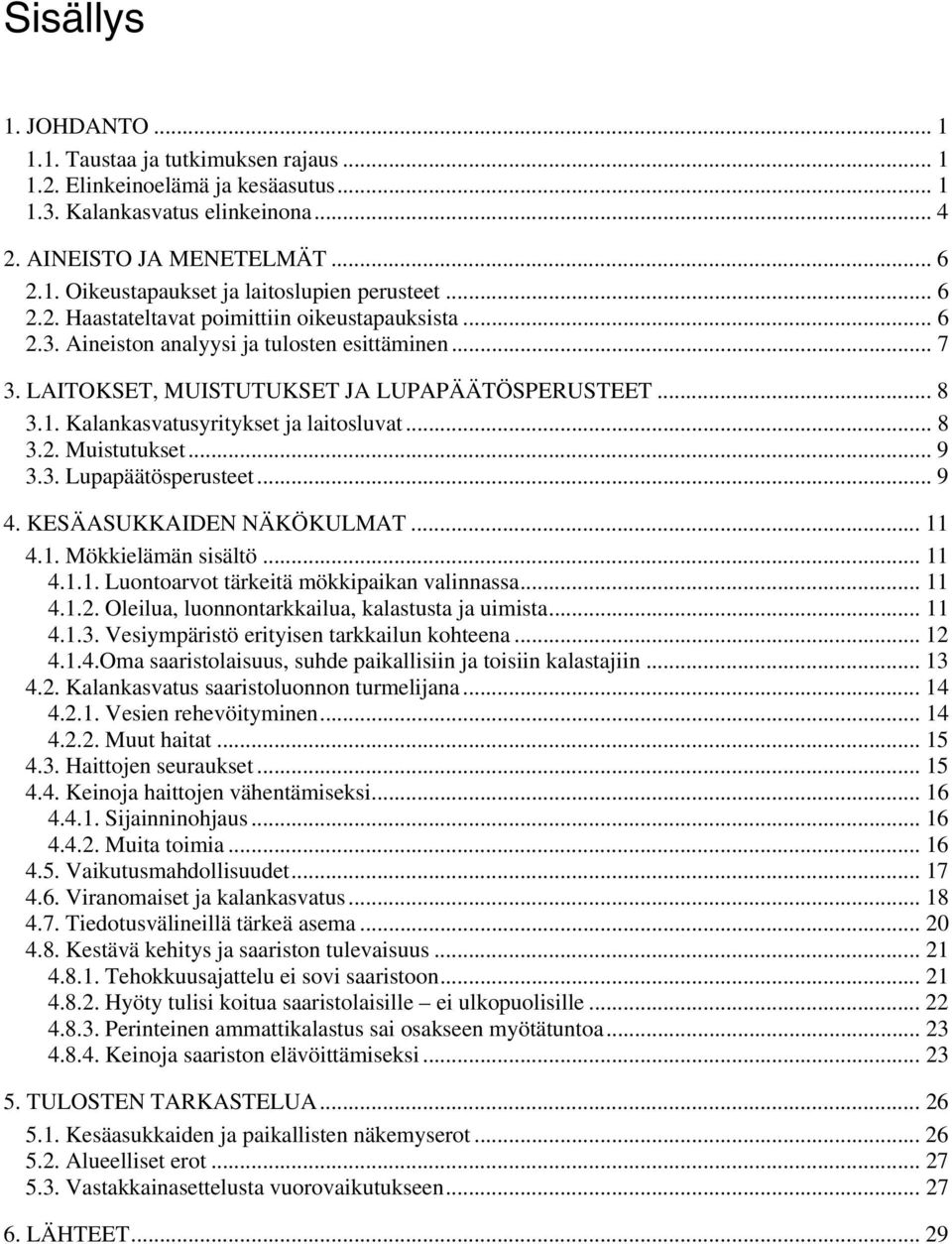 Sisällys

1. JOHDANTO ... 1
1.1. Taustaa ja tutkimuksen rajaus ... 1
1.2. Elinkeinoelämä ja kesäasutus ... 1
1.3. Kalankasvatus elinkeinona ... 4
2. AINEISTO JA MENETELMÄT ... 6
2.1. Oikeustapaukset ja laitoslupien perusteet ... 6
2.2. Haastateltavat poimittiin oikeustapauksista ... 6
2.3. Aineiston analyysi ja tulosten esittäminen ... 7
3. LAITOKSET, MUISTUTUKSET JA LUPAPÄÄTÖSPERUSTEET ... 8
3.1. Kalankasvatusyritykset ja laitosluvat ... 8
3.2. Muistutukset ... 9
3.3. Lupapäätösperusteet ... 9
4. KESÄASUKKAIDEN NÄKÖKULMAT ... 11
4.1. Mökkielämän sisältö ... 11
4.1.1. Luontoarvot tärkeitä mökkipaikan valinnassa ... 11
4.1.2. Oleilua, luonnontarkkailua, kalastusta ja uimista ... 11
4.1.3. Vesiympäristö erityisen tarkkailun kohteena ... 12
4.1.4.Oma saaristolaisuus, suhde paikallisiin ja toisiin kalastajiin ... 13
4.2. Kalankasvatus saaristoluonnon turmelijana ... 14
4.2.1. Vesien rehevöityminen ... 14
4.2.2. Muut haitat ... 15
4.3. Haittojen seuraukset ... 15
4.4. Keinoja haittojen vähentämiseksi ... 16
4.4.1. Sijainninohjaus ... 16
4.4.2. Muita toimia ... 16
4.5. Vaikutusmahdollisuudet ... 17
4.6. Viranomaiset ja kalankasvatus ... 18
4.7. Tiedotusvälineillä tärkeä asema ... 20
4.8. Kestävä kehitys ja saariston tulevaisuus ... 21
4.8.1. Tehokkuusajattelu ei sovi saaristoon ... 21
4.8.2. Hyöty tulisi koitua saaristolaisille – ei ulkopuolisille ... 22
4.8.3. Perinteinen ammattikalastus sai osakseen myötätuntoa ... 23
4.8.4. Keinoja saariston elävöittämiseksi ... 23

5. TULOSTEN TARKASTELUA ... 26
5.1. Kesäasukkaiden ja paikallisten näkemyserot ... 26
5.2. Alueelliset erot ... 27
5.3. Vastakkainasettelusta vuorovaikutukseen ... 27

6. LÄHTEET ... 29